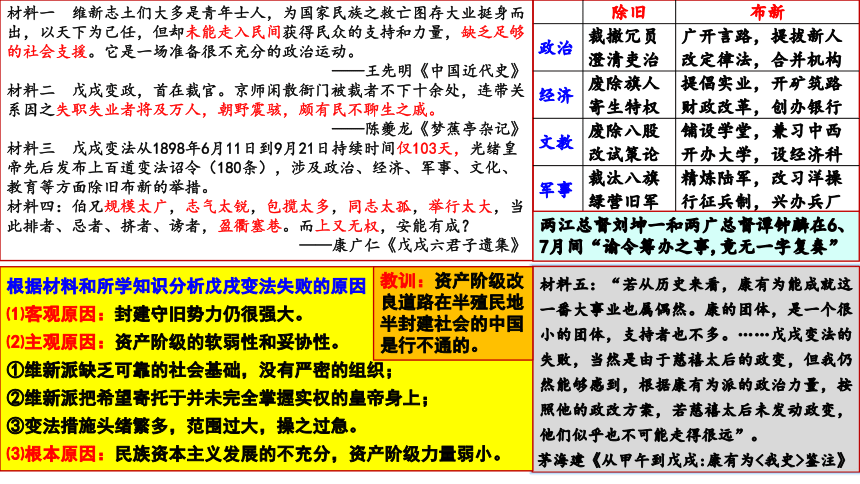 材料一　维新志士们大多是青年士人，为国家民族之救亡图存大业挺身而出，以天下为己任，但却未能走入民间获得民众的支持和力量，缺乏足够的社会支援。它是一场准备很不充分的政治运动。

——王先明《中国近代史》

材料二　戊戌变政，首在裁官。京师闲散衙门被裁者不下十余处，连带关系因之失职失业者将及万人，朝野震骇，颇有民不聊生之戚。

——陈夔龙《梦蕉亭杂记》

材料三　戊戌变法从1898年6月11日到9月21日持续时间仅103天，光绪皇帝先后发布上百道变法诏令（180条），涉及政治、经济、军事、文化、教育等方面除旧布新的举措。

材料四：伯兄规模太广，志气太锐，包揽太多，同志太孤，举行太大，当此排者、忌者、挤者、谤者，盈衢塞巷。而上又无权，安能有成？

——康广仁《戊戌六君子遗集》

| | 除旧 | 布新 |
|---|---|---|
| 政治 | 裁撤冗员 澄清吏治 | 广开言路，提拔新人 改定律法，合并机构 |
| 经济 | 废除旗人 寄生特权 | 提倡实业，开矿筑路 财政改革，创办银行 |
| 文教 | 废除八股 改试策论 | 铺设学堂，兼习中西 开办大学，设经济科 |
| 军事 | 裁汰八旗 绿营旧军 | 精炼陆军，改习洋操 行征兵制，兴办兵厂 |

两江总督刘坤一和两广总督谭钟麟在6、7月间“谕令筹办之事，竟无一字复奏”

根据材料和所学知识分析戊戌变法失败的原因

(1)客观原因：封建守旧势力仍很强大。

(2)主观原因：资产阶级的软弱性和妥协性。

①维新派缺乏可靠的社会基础，没有严密的组织；

②维新派把希望寄托于并未完全掌握实权的皇帝身上；

③变法措施头绪繁多，范围过大，操之过急。

(3)根本原因：民族资本主义发展的不充分，资产阶级力量弱小。

教训：资产阶级改良道路在半殖民地半封建社会的中国是行不通的。

材料五：“若从历史来看，康有为能成就这一番大事业也属偶然。康的团体，是一个很小的团体，支持者也不多。……戊戌变法的失败，当然是由于慈禧太后的政变，但我仍然能够感到，根据康有为派的政治力量，按照他的政改方案，若慈禧太后未发动政变，他们似乎也不可能走得很远”。

茅海建《从甲午到戊戌：康有为<我史>鉴注》